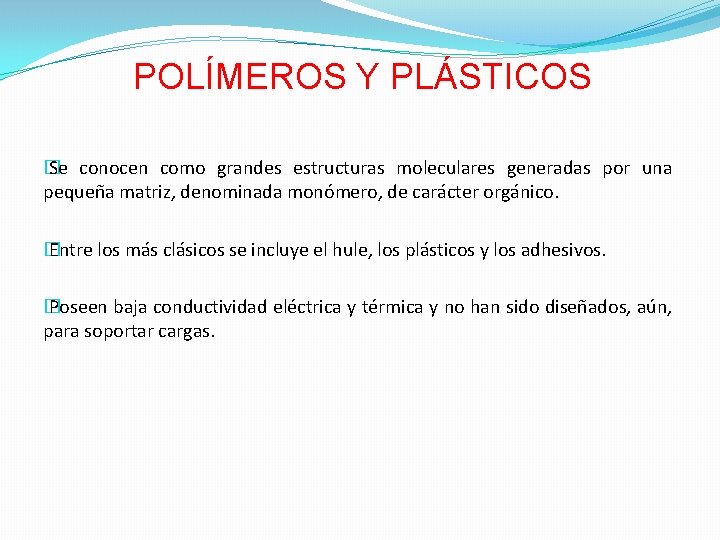 POLÍMEROS Y PLÁSTICOS

Se conocen como grandes estructuras moleculares generadas por una pequeña matriz, denominada monómero, de carácter orgánico.

Entre los más clásicos se incluye el hule, los plásticos y los adhesivos.

Poseen baja conductividad eléctrica y térmica y no han sido diseñados, aún, para soportar cargas.